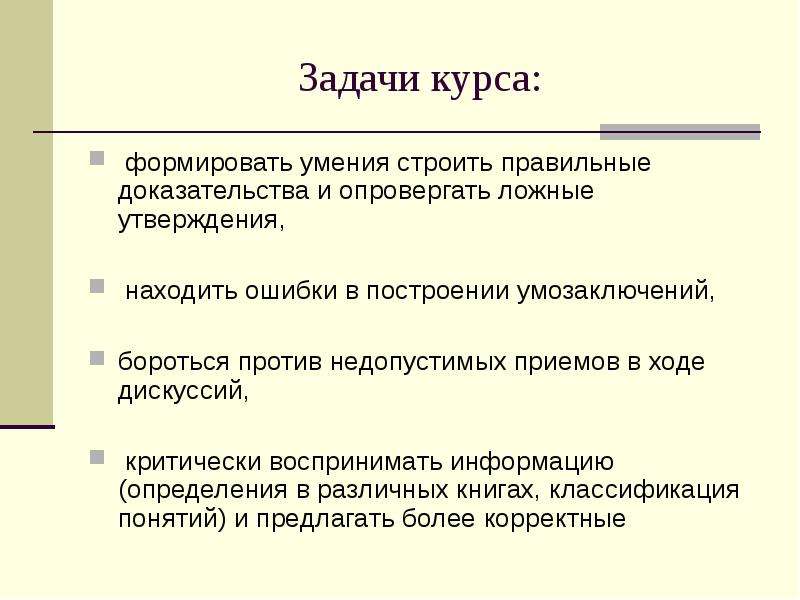 Задачи курса:

формировать умения строить правильные доказательства и опровергать ложные утверждения,

находить ошибки в построении умозаключений,

бороться против недопустимых приемов в ходе дискуссий,

критически воспринимать информацию (определения в различных книгах, классификация понятий) и предлагать более корректные